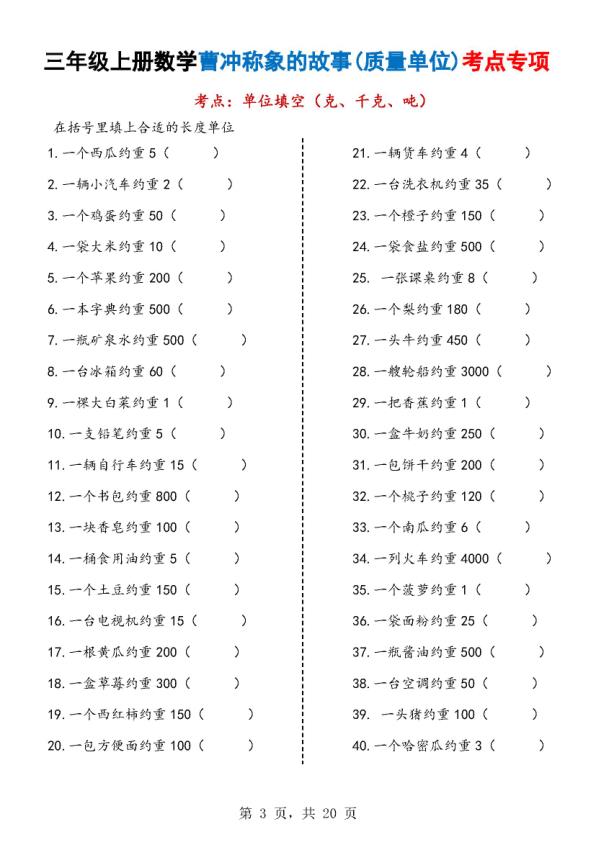 三年级上册数学曹冲称象的故事(质量单位)考点专项

考点：单位填空（克、千克、吨）

在括号里填上合适的长度单位

1. 一个西瓜约重 5（　　）
2. 一辆小汽车约重 2（　　）
3. 一个鸡蛋约重 50（　　）
4. 一袋大米约重 10（　　）
5. 一个苹果约重 200（　　）
6. 一本字典约重 500（　　）
7. 一瓶矿泉水约重 500（　　）
8. 一台冰箱约重 60（　　）
9. 一棵大白菜约重 1（　　）
10. 一支铅笔约重 5（　　）
11. 一辆自行车约重 15（　　）
12. 一个书包约重 800（　　）
13. 一块香皂约重 100（　　）
14. 一桶食用油约重 5（　　）
15. 一个土豆约重 150（　　）
16. 一台电视机约重 15（　　）
17. 一根黄瓜约重 200（　　）
18. 一盒草莓约重 300（　　）
19. 一个西红柿约重 150（　　）
20. 一包方便面约重 100（　　）

21. 一辆货车约重 4（　　）
22. 一台洗衣机约重 35（　　）
23. 一个橙子约重 150（　　）
24. 一袋食盐约重 500（　　）
25. 一张课桌约重 8（　　）
26. 一个梨约重 180（　　）
27. 一头牛约重 450（　　）
28. 一艘轮船约重 3000（　　）
29. 一把香蕉约重 1（　　）
30. 一盒牛奶约重 250（　　）
31. 一包饼干约重 200（　　）
32. 一个桃子约重 120（　　）
33. 一个南瓜约重 6（　　）
34. 一列火车约重 4000（　　）
35. 一个菠萝约重 1（　　）
36. 一袋面粉约重 25（　　）
37. 一瓶酱油约重 500（　　）
38. 一台空调约重 50（　　）
39. 一头猪约重 100（　　）
40. 一个哈密瓜约重 3（　　）

第 3 页，共 20 页